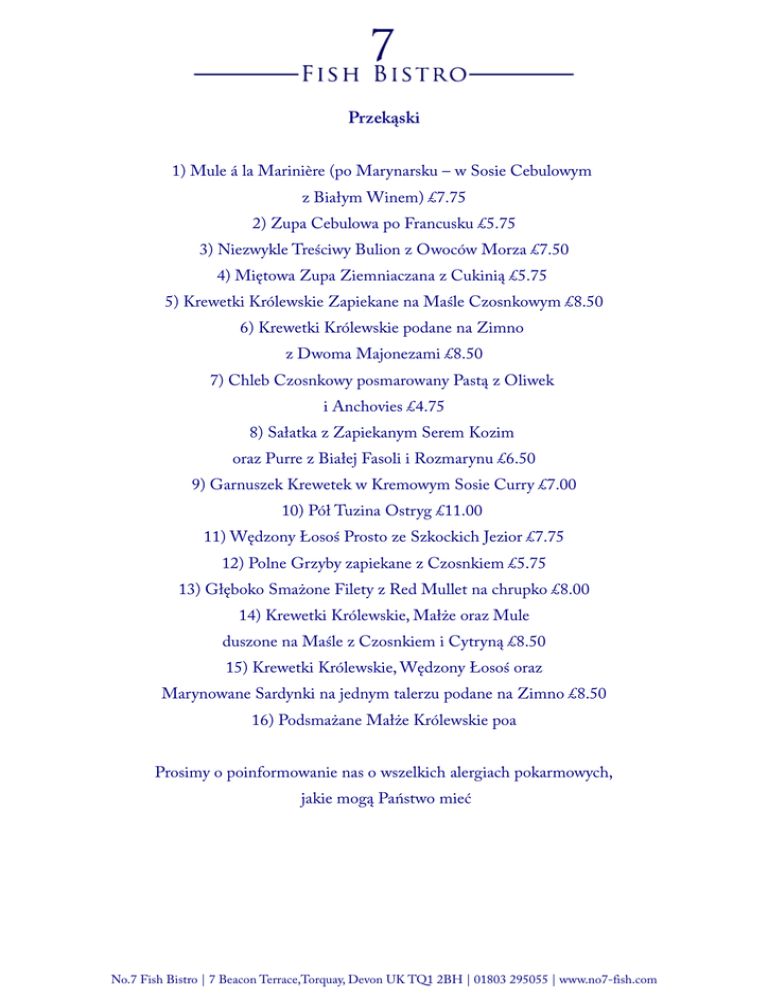 7
Fish Bistro

Przekąski

1) Mule á la Marinière (po Marynarsku – w Sosie Cebulowym z Białym Winem) £7.75
2) Zupa Cebulowa po Francusku £5.75
3) Niezwykle Treściwy Bulion z Owoców Morza £7.50
4) Miętowa Zupa Ziemniaczana z Cukinią £5.75
5) Krewetki Królewskie Zapiekane na Maśle Czosnkowym £8.50
6) Krewetki Królewskie podane na Zimno z Dwoma Majonezami £8.50
7) Chleb Czosnkowy posmarowany Pastą z Oliwek i Anchovies £4.75
8) Sałatka z Zapiekanym Serem Kozim oraz Purre z Białej Fasoli i Rozmarynu £6.50
9) Garnuszek Krewetek w Kremowym Sosie Curry £7.00
10) Pół Tuzina Ostryg £11.00
11) Wędzony Łosoś Prosto ze Szkockich Jezior £7.75
12) Polne Grzyby zapiekane z Czosnkiem £5.75
13) Głęboko Smażone Filety z Red Mullet na chrupko £8.00
14) Krewetki Królewskie, Małże oraz Mule duszone na Maśle z Czosnkiem i Cytryną £8.50
15) Krewetki Królewskie, Wędzony Łosoś oraz Marynowane Sardynki na jednym talerzu podane na Zimno £8.50
16) Podsmażane Małże Królewskie poa

Prosimy o poinformowanie nas o wszelkich alergiach pokarmowych, jakie mogą Państwo mieć

No.7 Fish Bistro | 7 Beacon Terrace,Torquay, Devon UK TQ1 2BH | 01803 295055 | www.no7-fish.com